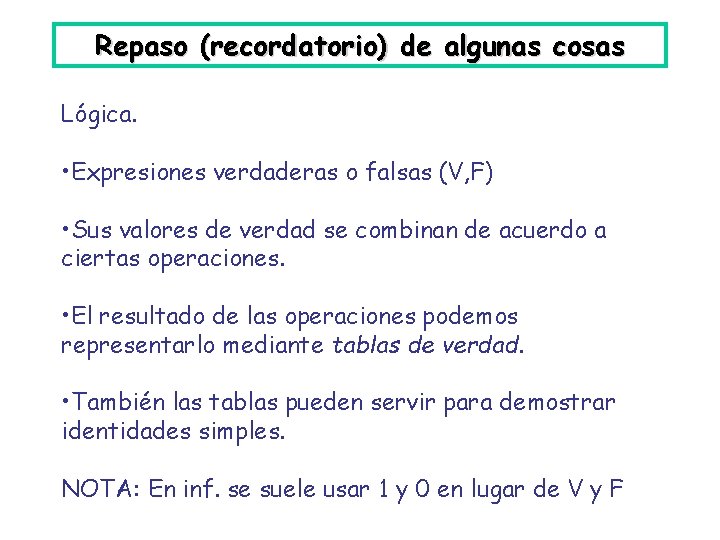 Repaso (recordatorio) de algunas cosas

Lógica.

•Expresiones verdaderas o falsas (V,F)

•Sus valores de verdad se combinan de acuerdo a ciertas operaciones.

•El resultado de las operaciones podemos representarlo mediante tablas de verdad.

•También las tablas pueden servir para demostrar identidades simples.

NOTA: En inf. se suele usar 1 y 0 en lugar de V y F